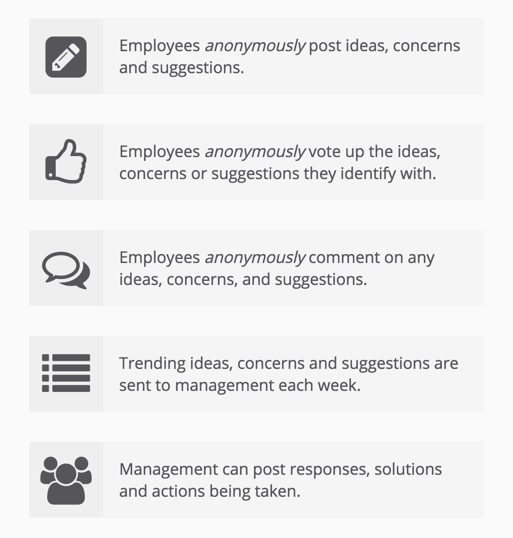 Employees anonymously post ideas, concerns and suggestions.

Employees anonymously vote up the ideas, concerns or suggestions they identify with.

Employees anonymously comment on any ideas, concerns, and suggestions.

Trending ideas, concerns and suggestions are sent to management each week.

Management can post responses, solutions and actions being taken.